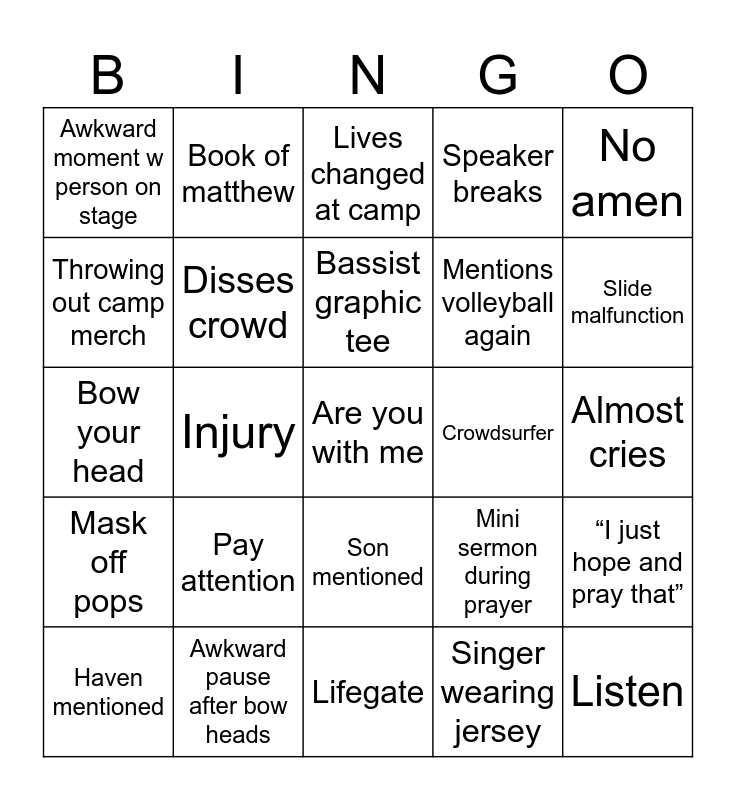 | B | I | N | G | O |
|---|---|---|---|---|
| Awkward moment w person on stage | Book of matthew | Lives changed at camp | Speaker breaks | No amen |
| Throwing out camp merch | Disses crowd | Bassist graphic tee | Mentions volleyball again | Slide malfunction |
| Bow your head | Injury | Are you with me | Crowdsurfer | Almost cries |
| Mask off pops | Pay attention | Son mentioned | Mini sermon during prayer | “I just hope and pray that” |
| Haven mentioned | Awkward pause after bow heads | Lifegate | Singer wearing jersey | Listen |